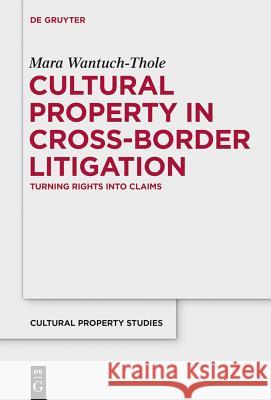 DE GRUYTER

Mara Wantuch-Thole

CULTURAL PROPERTY IN CROSS-BORDER LITIGATION

TURNING RIGHTS INTO CLAIMS

CULTURAL PROPERTY STUDIES

DE G

Kraina Książek